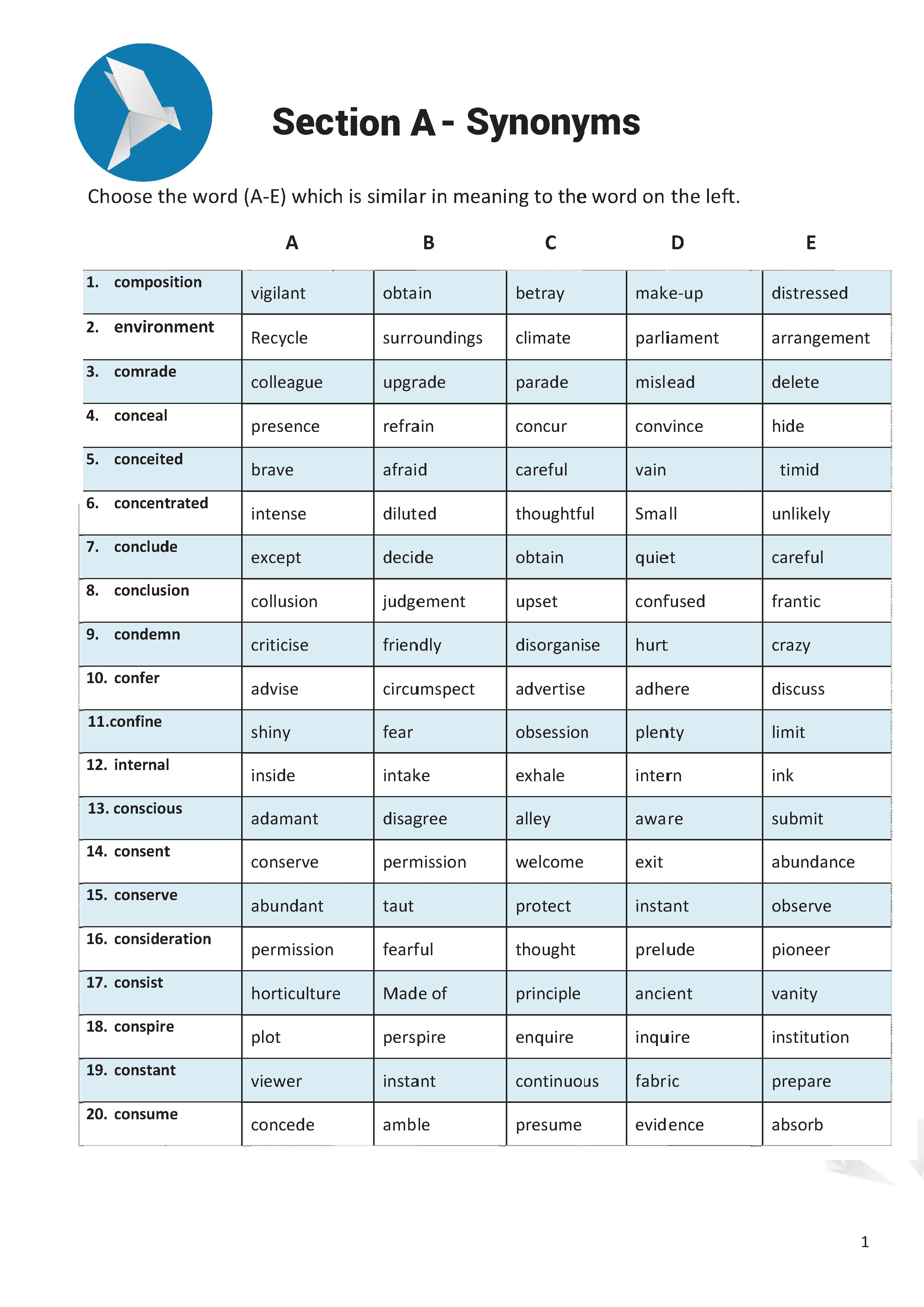 Section A - Synonyms

Choose the word (A-E) which is similar in meaning to the word on the left.

| | A | B | C | D | E |
|---|---|---|---|---|---|
| 1. composition | vigilant | obtain | betray | make-up | distressed |
| 2. environment | Recycle | surroundings | climate | parliament | arrangement |
| 3. comrade | colleague | upgrade | parade | mislead | delete |
| 4. conceal | presence | refrain | concur | convince | hide |
| 5. conceited | brave | afraid | careful | vain | timid |
| 6. concentrated | intense | diluted | thoughtful | Small | unlikely |
| 7. conclude | except | decide | obtain | quiet | careful |
| 8. conclusion | collusion | judgement | upset | confused | frantic |
| 9. condemn | criticise | friendly | disorganise | hurt | crazy |
| 10. confer | advise | circumspect | advertise | adhere | discuss |
| 11.confine | shiny | fear | obsession | plenty | limit |
| 12. internal | inside | intake | exhale | intern | ink |
| 13. conscious | adamant | disagree | alley | aware | submit |
| 14. consent | conserve | permission | welcome | exit | abundance |
| 15. conserve | abundant | taut | protect | instant | observe |
| 16. consideration | permission | fearful | thought | prelude | pioneer |
| 17. consist | horticulture | Made of | principle | ancient | vanity |
| 18. conspire | plot | perspire | enquire | inquire | institution |
| 19. constant | viewer | instant | continuous | fabric | prepare |
| 20. consume | concede | amble | presume | evidence | absorb |

1